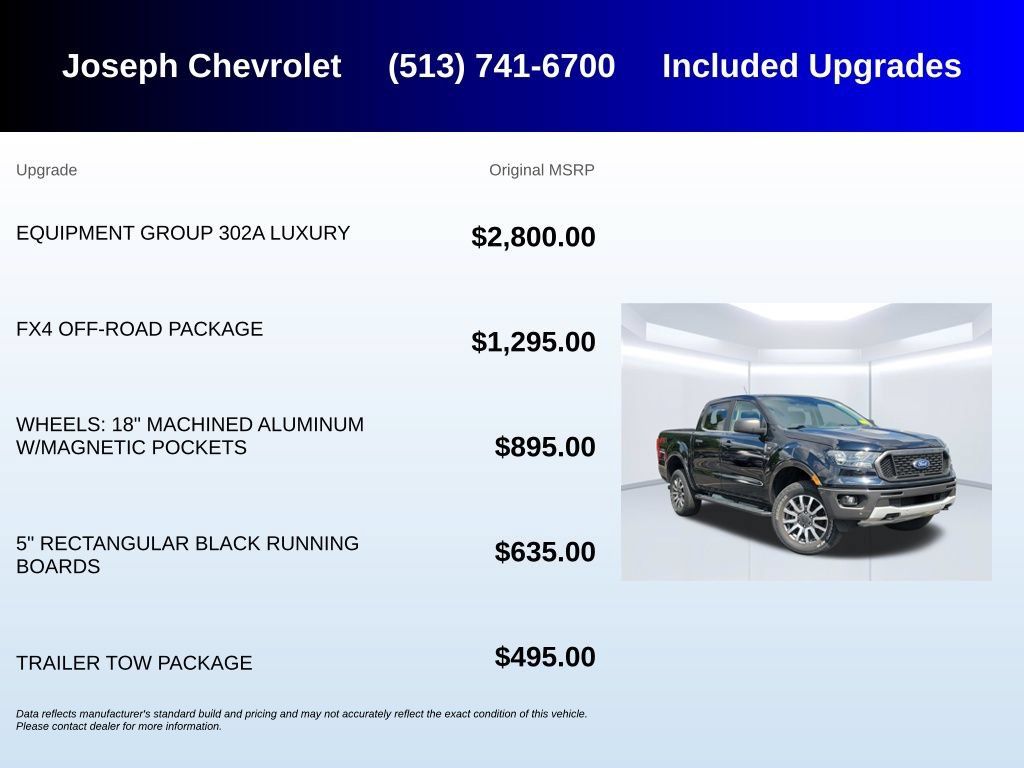 Joseph Chevrolet (513) 741-6700 Included Upgrades

| Upgrade | Original MSRP |
|---|---|
| EQUIPMENT GROUP 302A LUXURY | $2,800.00 |
| FX4 OFF-ROAD PACKAGE | $1,295.00 |
| WHEELS: 18" MACHINED ALUMINUM W/MAGNETIC POCKETS | $895.00 |
| 5" RECTANGULAR BLACK RUNNING BOARDS | $635.00 |
| TRAILER TOW PACKAGE | $495.00 |

Data reflects manufacturer's standard build and pricing and may not accurately reflect the exact condition of this vehicle. Please contact dealer for more information.